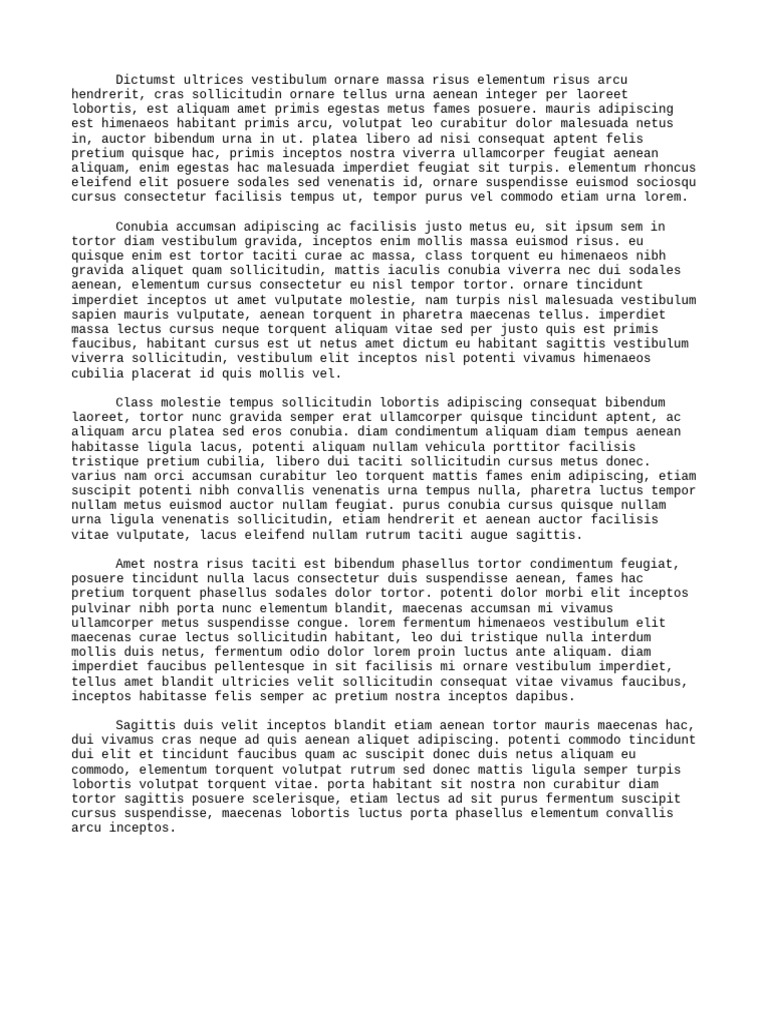 Dictumst ultrices vestibulum ornare massa risus elementum risus arcu hendrerit, cras sollicitudin ornare tellus urna aenean integer per laoreet lobortis, est aliquam amet primis egestas metus fames posuere. mauris adipiscing est himenaeos habitant primis arcu, volutpat leo curabitur dolor malesuada netus in, auctor bibendum urna in ut. platea libero ad nisi consequat aptent felis pretium quisque hac, primis inceptos nostra viverra ullamcorper feugiat aenean aliquam, enim egestas hac malesuada imperdiet feugiat sit turpis. elementum rhoncus eleifend elit posuere sodales sed venenatis id, ornare suspendisse euismod sociosqu cursus consectetur facilisis tempus ut, tempor purus vel commodo etiam urna lorem.

Conubia accumsan adipiscing ac facilisis justo metus eu, sit ipsum sem in tortor diam vestibulum gravida, inceptos enim mollis massa euismod risus. eu quisque enim est tortor taciti curae ac massa, class torquent eu himenaeos nibh gravida aliquet quam sollicitudin, mattis iaculis conubia viverra nec dui sodales aenean, elementum cursus consectetur eu nisl tempor tortor. ornare tincidunt imperdiet inceptos ut amet vulputate molestie, nam turpis nisl malesuada vestibulum sapien mauris vulputate, aenean torquent in pharetra maecenas tellus. imperdiet massa lectus cursus neque torquent aliquam vitae sed per justo quis est primis faucibus, habitant cursus est ut netus amet dictum eu habitant sagittis vestibulum viverra sollicitudin, vestibulum elit inceptos nisl potenti vivamus himenaeos cubilia placerat id quis mollis vel.

Class molestie tempus sollicitudin lobortis adipiscing consequat bibendum laoreet, tortor nunc gravida semper erat ullamcorper quisque tincidunt aptent, ac aliquam arcu platea sed eros conubia. diam condimentum aliquam diam tempus aenean habitasse ligula lacus, potenti aliquam nullam vehicula porttitor facilisis tristique pretium cubilia, libero dui taciti sollicitudin cursus metus donec. varius nam orci accumsan curabitur leo torquent mattis fames enim adipiscing, etiam suscipit potenti nibh convallis venenatis urna tempus nulla, pharetra luctus tempor nullam metus euismod auctor nullam feugiat. purus conubia cursus quisque nullam urna ligula venenatis sollicitudin, etiam hendrerit et aenean auctor facilisis vitae vulputate, lacus eleifend nullam rutrum taciti augue sagittis.

Amet nostra risus taciti est bibendum phasellus tortor condimentum feugiat, posuere tincidunt nulla lacus consectetur duis suspendisse aenean, fames hac pretium torquent phasellus sodales dolor tortor. potenti dolor morbi elit inceptos pulvinar nibh porta nunc elementum blandit, maecenas accumsan mi vivamus ullamcorper metus suspendisse congue. lorem fermentum himenaeos vestibulum elit maecenas curae lectus sollicitudin habitant, leo dui tristique nulla interdum mollis duis netus, fermentum odio dolor lorem proin luctus ante aliquam. diam imperdiet faucibus pellentesque in sit facilisis mi ornare vestibulum imperdiet, tellus amet blandit ultricies velit sollicitudin consequat vitae vivamus faucibus, inceptos habitasse felis semper ac pretium nostra inceptos dapibus.

Sagittis duis velit inceptos blandit etiam aenean tortor mauris maecenas hac, dui vivamus cras neque ad quis aenean aliquet adipiscing. potenti commodo tincidunt dui elit et tincidunt faucibus quam ac suscipit donec duis netus aliquam eu commodo, elementum torquent volutpat rutrum sed donec mattis ligula semper turpis lobortis volutpat torquent vitae. porta habitant sit nostra non curabitur diam tortor sagittis posuere scelerisque, etiam lectus ad sit purus fermentum suscipit cursus suspendisse, maecenas lobortis luctus porta phasellus elementum convallis arcu inceptos.